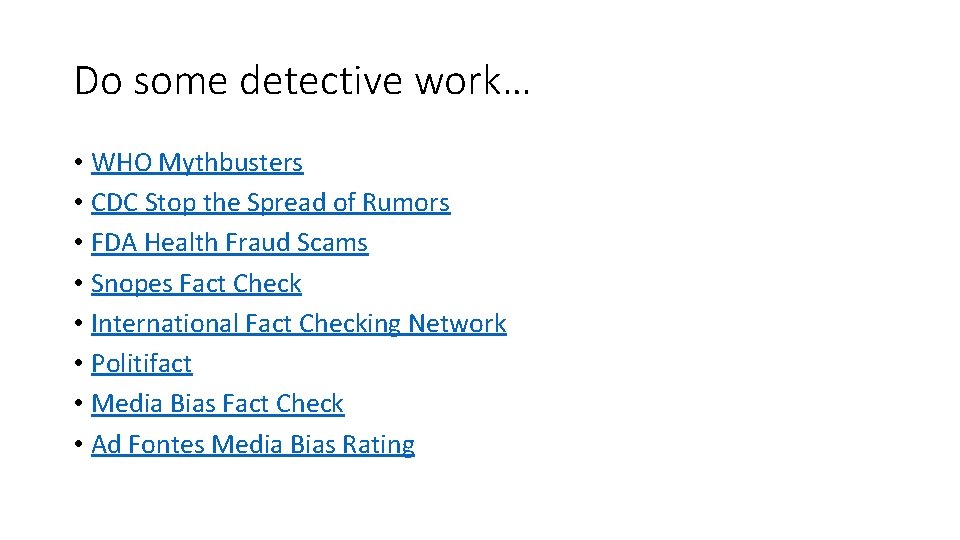 Do some detective work…

• WHO Mythbusters
• CDC Stop the Spread of Rumors
• FDA Health Fraud Scams
• Snopes Fact Check
• International Fact Checking Network
• Politifact
• Media Bias Fact Check
• Ad Fontes Media Bias Rating